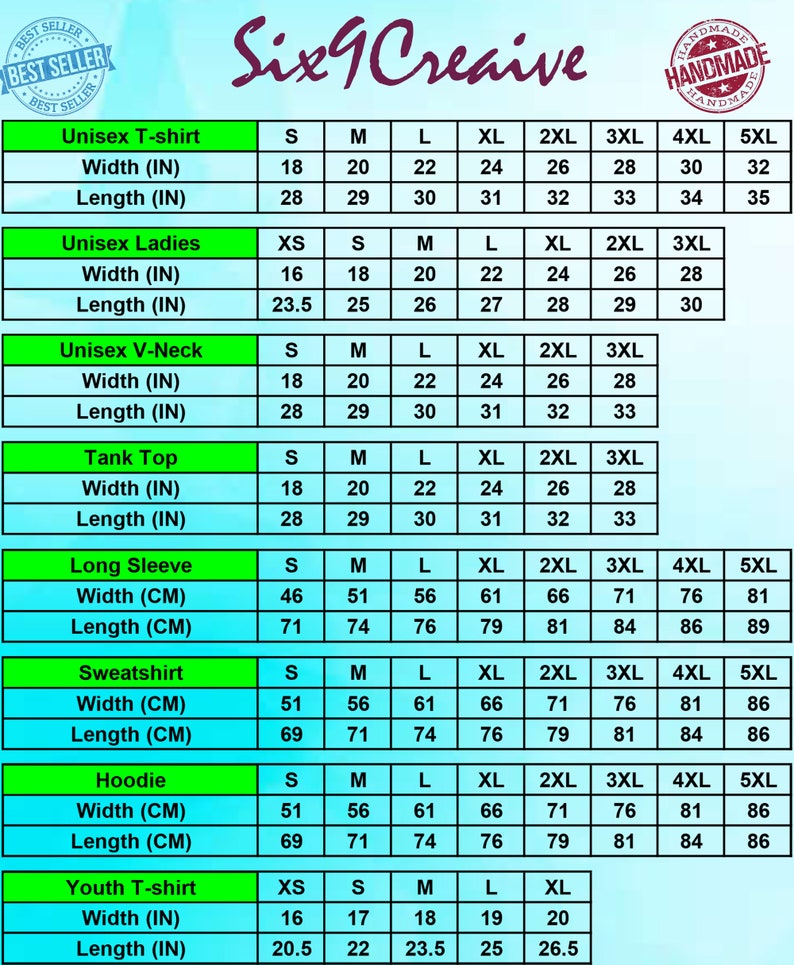 BEST SELLER
BEST SELLER
BEST SELLER

Six9Creaive

HANDMADE
HANDMADE
HANDMADE

| Unisex T-shirt | S | M | L | XL | 2XL | 3XL | 4XL | 5XL |
|---|---|---|---|---|---|---|---|---|
| Width (IN) | 18 | 20 | 22 | 24 | 26 | 28 | 30 | 32 |
| Length (IN) | 28 | 29 | 30 | 31 | 32 | 33 | 34 | 35 |

| Unisex Ladies | XS | S | M | L | XL | 2XL | 3XL |
|---|---|---|---|---|---|---|---|
| Width (IN) | 16 | 18 | 20 | 22 | 24 | 26 | 28 |
| Length (IN) | 23.5 | 25 | 26 | 27 | 28 | 29 | 30 |

| Unisex V-Neck | S | M | L | XL | 2XL | 3XL |
|---|---|---|---|---|---|---|
| Width (IN) | 18 | 20 | 22 | 24 | 26 | 28 |
| Length (IN) | 28 | 29 | 30 | 31 | 32 | 33 |

| Tank Top | S | M | L | XL | 2XL | 3XL |
|---|---|---|---|---|---|---|
| Width (IN) | 18 | 20 | 22 | 24 | 26 | 28 |
| Length (IN) | 28 | 29 | 30 | 31 | 32 | 33 |

| Long Sleeve | S | M | L | XL | 2XL | 3XL | 4XL | 5XL |
|---|---|---|---|---|---|---|---|---|
| Width (CM) | 46 | 51 | 56 | 61 | 66 | 71 | 76 | 81 |
| Length (CM) | 71 | 74 | 76 | 79 | 81 | 84 | 86 | 89 |

| Sweatshirt | S | M | L | XL | 2XL | 3XL | 4XL | 5XL |
|---|---|---|---|---|---|---|---|---|
| Width (CM) | 51 | 56 | 61 | 66 | 71 | 76 | 81 | 86 |
| Length (CM) | 69 | 71 | 74 | 76 | 79 | 81 | 84 | 86 |

| Hoodie | S | M | L | XL | 2XL | 3XL | 4XL | 5XL |
|---|---|---|---|---|---|---|---|---|
| Width (CM) | 51 | 56 | 61 | 66 | 71 | 76 | 81 | 86 |
| Length (CM) | 69 | 71 | 74 | 76 | 79 | 81 | 84 | 86 |

| Youth T-shirt | XS | S | M | L | XL |
|---|---|---|---|---|---|
| Width (IN) | 16 | 17 | 18 | 19 | 20 |
| Length (IN) | 20.5 | 22 | 23.5 | 25 | 26.5 |